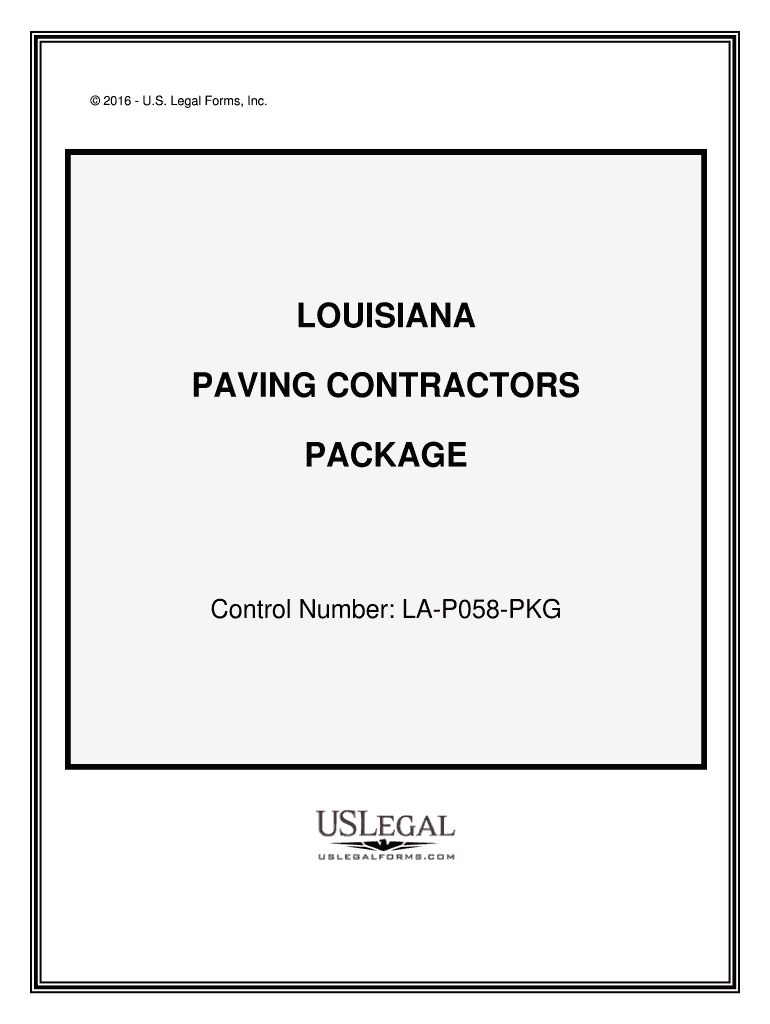 © 2016 - U.S. Legal Forms, Inc.

LOUISIANA

PAVING CONTRACTORS

PACKAGE

Control Number: LA-P058-PKG

USLEGAL
USLEGALFORMS.COM